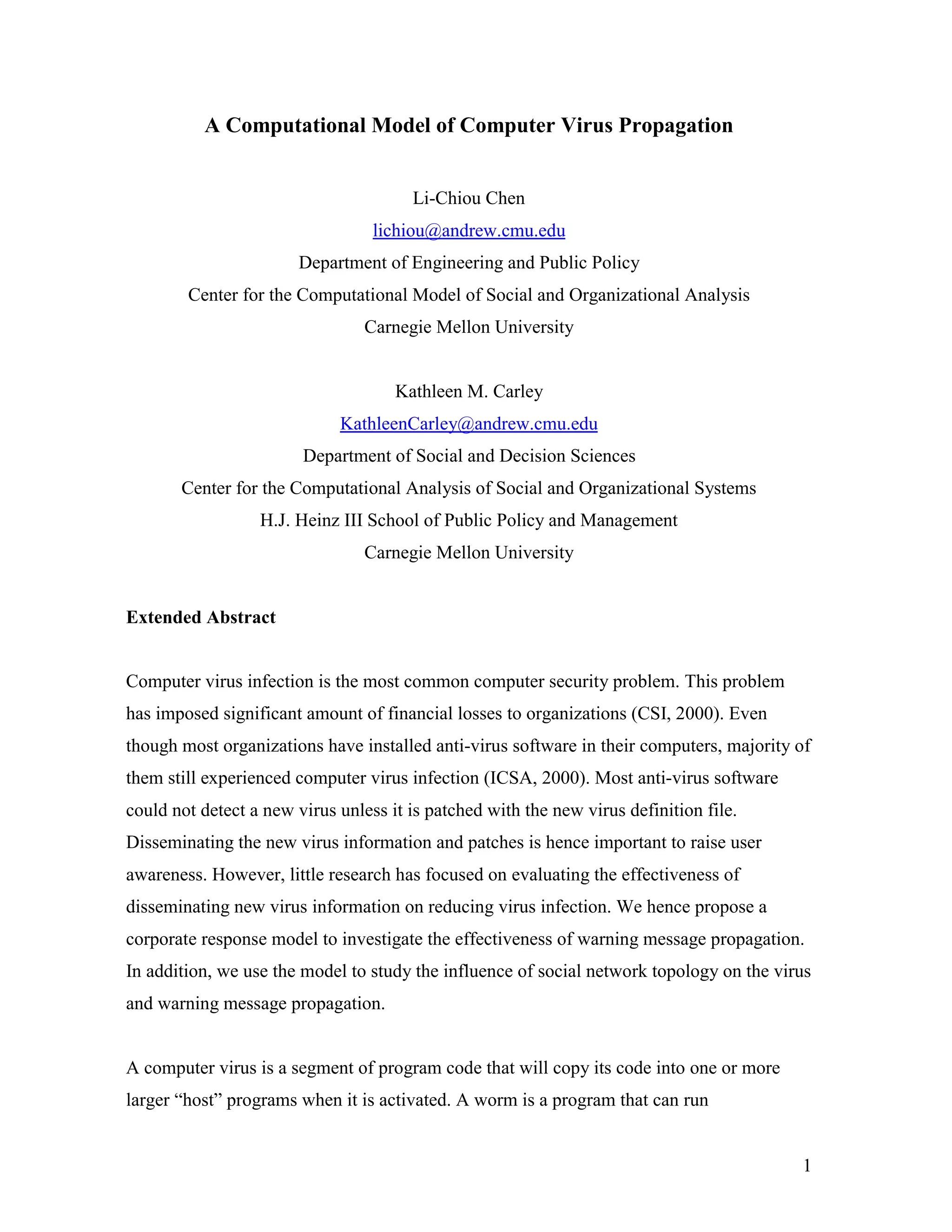 A Computational Model of Computer Virus Propagation

Li-Chiou Chen
lichiou@andrew.cmu.edu
Department of Engineering and Public Policy
Center for the Computational Model of Social and Organizational Analysis
Carnegie Mellon University

Kathleen M. Carley
KathleenCarley@andrew.cmu.edu
Department of Social and Decision Sciences
Center for the Computational Analysis of Social and Organizational Systems
H.J. Heinz III School of Public Policy and Management
Carnegie Mellon University

Extended Abstract

Computer virus infection is the most common computer security problem. This problem has imposed significant amount of financial losses to organizations (CSI, 2000). Even though most organizations have installed anti-virus software in their computers, majority of them still experienced computer virus infection (ICSA, 2000). Most anti-virus software could not detect a new virus unless it is patched with the new virus definition file. Disseminating the new virus information and patches is hence important to raise user awareness. However, little research has focused on evaluating the effectiveness of disseminating new virus information on reducing virus infection. We hence propose a corporate response model to investigate the effectiveness of warning message propagation. In addition, we use the model to study the influence of social network topology on the virus and warning message propagation.

A computer virus is a segment of program code that will copy its code into one or more larger “host” programs when it is activated. A worm is a program that can run

1